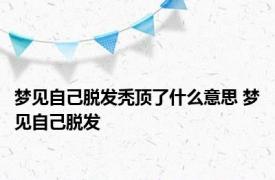 梦见自己脱发秃顶了什么意思 梦见自己脱发